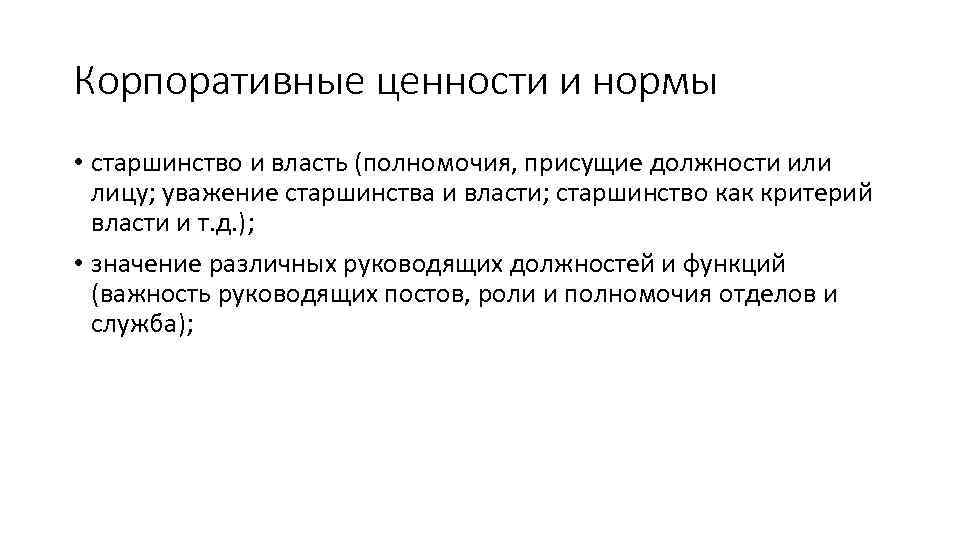 Корпоративные ценности и нормы

• старшинство и власть (полномочия, присущие должности или лицу; уважение старшинства и власти; старшинство как критерий власти и т.д.);

• значение различных руководящих должностей и функций (важность руководящих постов, роли и полномочия отделов и служба);